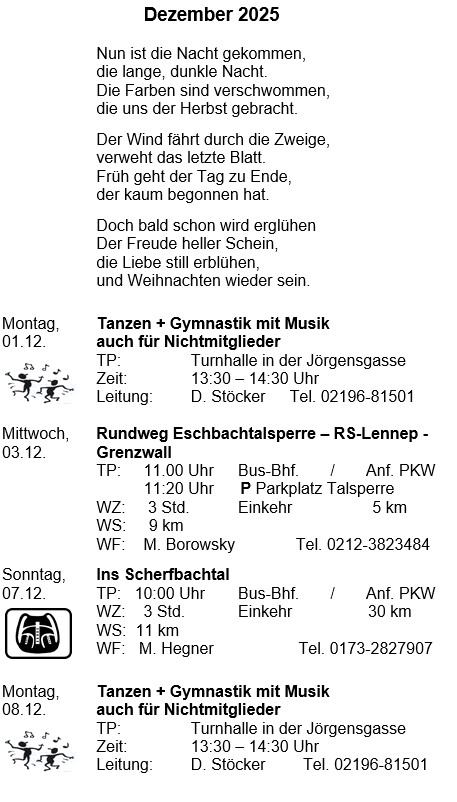 Dezember 2025

Nun ist die Nacht gekommen,
die lange, dunkle Nacht.
Die Farben sind verschwommen,
die uns der Herbst gebracht.

Der Wind fährt durch die Zweige,
verweht das letzte Blatt.
Früh geht der Tag zu Ende,
der kaum begonnen hat.

Doch bald schon wird erglühen
Der Freude heller Schein,
die Liebe still erblühen,
und Weihnachten wieder sein.

Montag, 01.12.
Tanzen + Gymnastik mit Musik auch für Nichtmitglieder
TP: Turnhalle in der Jörgensgasse
Zeit: 13:30 – 14:30 Uhr
Leitung: D. Stöcker Tel. 02196-81501

Mittwoch, 03.12.
Rundweg Eschbachtalsperre – RS-Lennep - Grenzwall
TP: 11.00 Uhr Bus-Bhf. / Anf. PKW
11:20 Uhr P Parkplatz Talsperre
WZ: 3 Std. Einkehr 5 km
WS: 9 km
WF: M. Borowsky Tel. 0212-3823484

Sonntag, 07.12.
Ins Scherfbachtal
TP: 10:00 Uhr Bus-Bhf. / Anf. PKW
WZ: 3 Std. Einkehr 30 km
WS: 11 km
WF: M. Hegner Tel. 0173-2827907

Montag, 08.12.
Tanzen + Gymnastik mit Musik auch für Nichtmitglieder
TP: Turnhalle in der Jörgensgasse
Zeit: 13:30 – 14:30 Uhr
Leitung: D. Stöcker Tel. 02196-81501